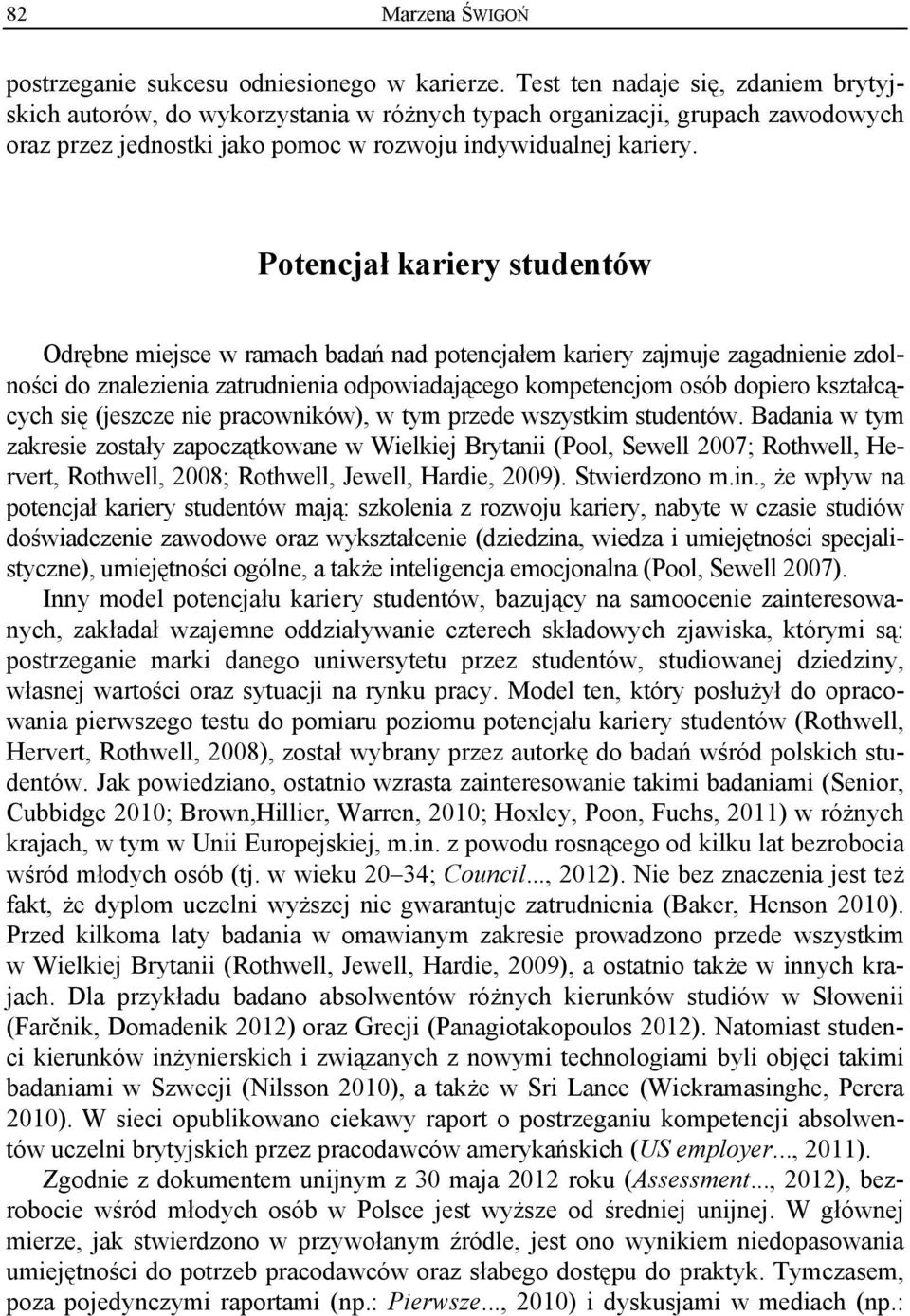 82 Marzena ŚWIGOŃ

postrzeganie sukcesu odniesionego w karierze. Test ten nadaje się, zdaniem brytyjskich autorów, do wykorzystania w różnych typach organizacji, grupach zawodowych oraz przez jednostki jako pomoc w rozwoju indywidualnej kariery.

Potencjał kariery studentów

Odrębne miejsce w ramach badań nad potencjałem kariery zajmuje zagadnienie zdolności do znalezienia zatrudnienia odpowiadającego kompetencjom osób dopiero kształcących się (jeszcze nie pracowników), w tym przede wszystkim studentów. Badania w tym zakresie zostały zapoczątkowane w Wielkiej Brytanii (Pool, Sewell 2007; Rothwell, Hervert, Rothwell, 2008; Rothwell, Jewell, Hardie, 2009). Stwierdzono m.in., że wpływ na potencjał kariery studentów mają: szkolenia z rozwoju kariery, nabyte w czasie studiów doświadczenie zawodowe oraz wykształcenie (dziedzina, wiedza i umiejętności specjalistyczne), umiejętności ogólne, a także inteligencja emocjonalna (Pool, Sewell 2007).
Inny model potencjału kariery studentów, bazujący na samoocenie zainteresowanych, zakładał wzajemne oddziaływanie czterech składowych zjawiska, którymi są: postrzeganie marki danego uniwersytetu przez studentów, studiowanej dziedziny, własnej wartości oraz sytuacji na rynku pracy. Model ten, który posłużył do opracowania pierwszego testu do pomiaru poziomu potencjału kariery studentów (Rothwell, Hervert, Rothwell, 2008), został wybrany przez autorkę do badań wśród polskich studentów. Jak powiedziano, ostatnio wzrasta zainteresowanie takimi badaniami (Senior, Cubbidge 2010; Brown,Hillier, Warren, 2010; Hoxley, Poon, Fuchs, 2011) w różnych krajach, w tym w Unii Europejskiej, m.in. z powodu rosnącego od kilku lat bezrobocia wśród młodych osób (tj. w wieku 20–34; Council..., 2012). Nie bez znaczenia jest też fakt, że dyplom uczelni wyższej nie gwarantuje zatrudnienia (Baker, Henson 2010). Przed kilkoma laty badania w omawianym zakresie prowadzono przede wszystkim w Wielkiej Brytanii (Rothwell, Jewell, Hardie, 2009), a ostatnio także w innych krajach. Dla przykładu badano absolwentów różnych kierunków studiów w Słowenii (Farčnik, Domadenik 2012) oraz Grecji (Panagiotakopoulos 2012). Natomiast studenci kierunków inżynierskich i związanych z nowymi technologiami byli objęci takimi badaniami w Szwecji (Nilsson 2010), a także w Sri Lance (Wickramasinghe, Perera 2010). W sieci opublikowano ciekawy raport o postrzeganiu kompetencji absolwentów uczelni brytyjskich przez pracodawców amerykańskich (US employer..., 2011).
Zgodnie z dokumentem unijnym z 30 maja 2012 roku (Assessment..., 2012), bezrobocie wśród młodych osób w Polsce jest wyższe od średniej unijnej. W głównej mierze, jak stwierdzono w przywołanym źródle, jest ono wynikiem niedopasowania umiejętności do potrzeb pracodawców oraz słabego dostępu do praktyk. Tymczasem, poza pojedynczymi raportami (np.: Pierwsze..., 2010) i dyskusjami w mediach (np.: